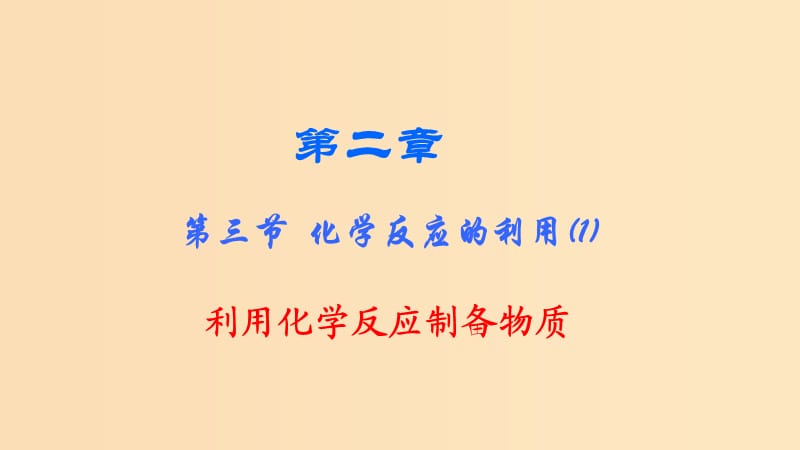 第二章

第三节 化学反应的利用(1)

利用化学反应制备物质